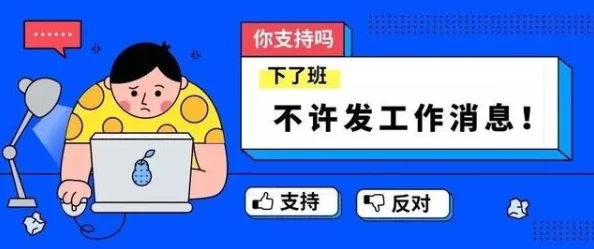 ......

你支持吗

下了班

不许发工作消息！

支持

反对